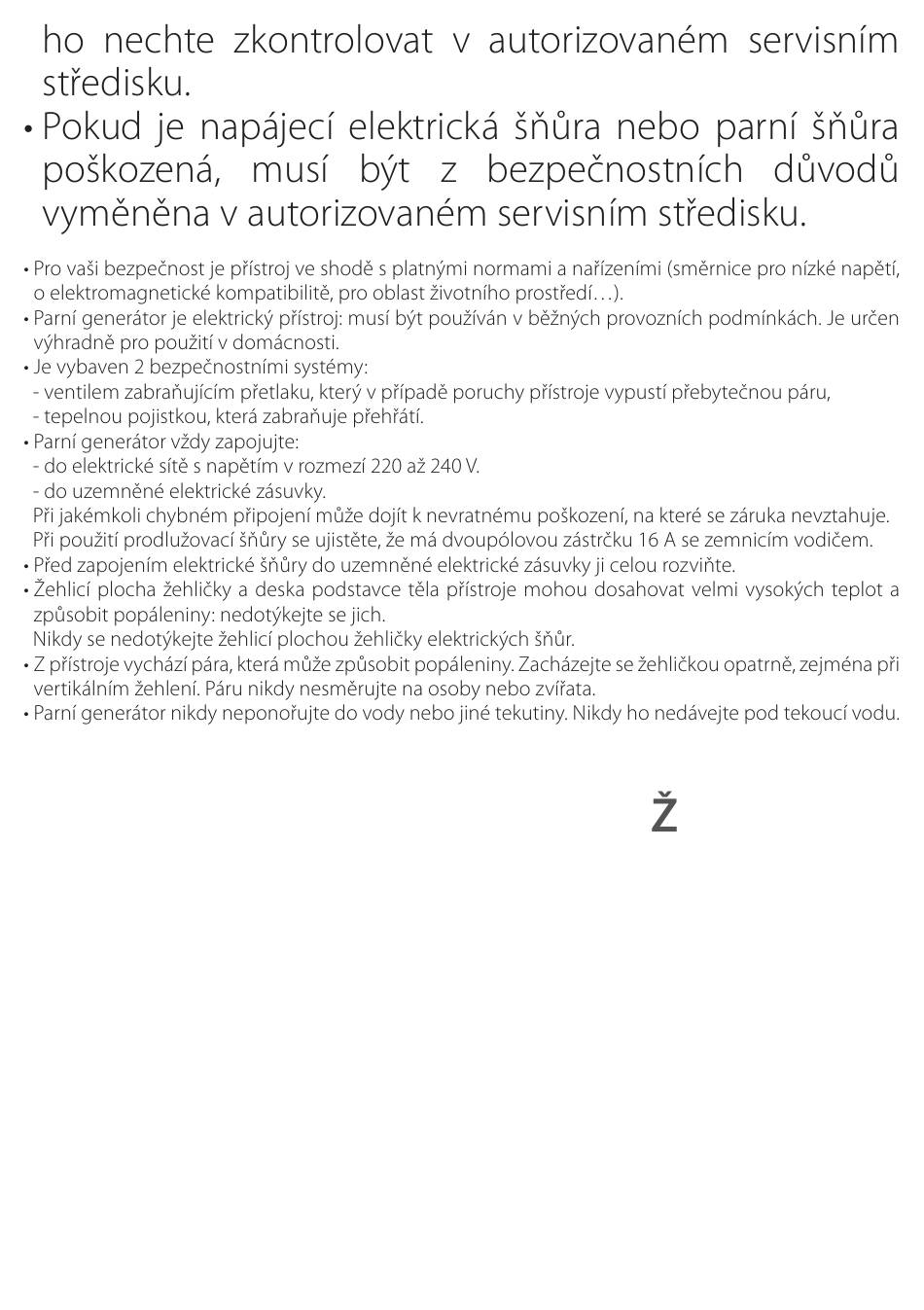 ho nechte zkontrolovat v autorizovaném servisním středisku.
• Pokud je napájecí elektrická šňůra nebo parní šňůra poškozená, musí být z bezpečnostních důvodů vyměněna v autorizovaném servisním středisku.

• Pro vaši bezpečnost je přístroj ve shodě s platnými normami a nařízeními (směrnice pro nízké napětí, o elektromagnetické kompatibilitě, pro oblast životního prostředí…).
• Parní generátor je elektrický přístroj: musí být používán v běžných provozních podmínkách. Je určen výhradně pro použití v domácnosti.
• Je vybaven 2 bezpečnostními systémy:
- ventilem zabraňujícím přetlaku, který v případě poruchy přístroje vypustí přebytečnou páru,
- tepelnou pojistkou, která zabraňuje přehřátí.
• Parní generátor vždy zapojujte:
- do elektrické sítě s napětím v rozmezí 220 až 240 V.
- do uzemněné elektrické zásuvky.
Při jakémkoli chybném připojení může dojít k nevratnému poškození, na které se záruka nevztahuje.
Při použití prodlužovací šňůry se ujistěte, že má dvoupólovou zástrčku 16 A se zemnicím vodičem.
• Před zapojením elektrické šňůry do uzemněné elektrické zásuvky ji celou rozviňte.
• Žehlicí plocha žehličky a deska podstavce těla přístroje mohou dosahovat velmi vysokých teplot a způsobit popáleniny: nedotýkejte se jich.
Nikdy se nedotýkejte žehlicí plochou žehličky elektrických šňůr.
• Z přístroje vychází pára, která může způsobit popáleniny. Zacházejte se žehličkou opatrně, zejména při vertikálním žehlení. Páru nikdy nesměrujte na osoby nebo zvířata.
• Parní generátor nikdy neponořujte do vody nebo jiné tekutiny. Nikdy ho nedávejte pod tekoucí vodu.

Ž